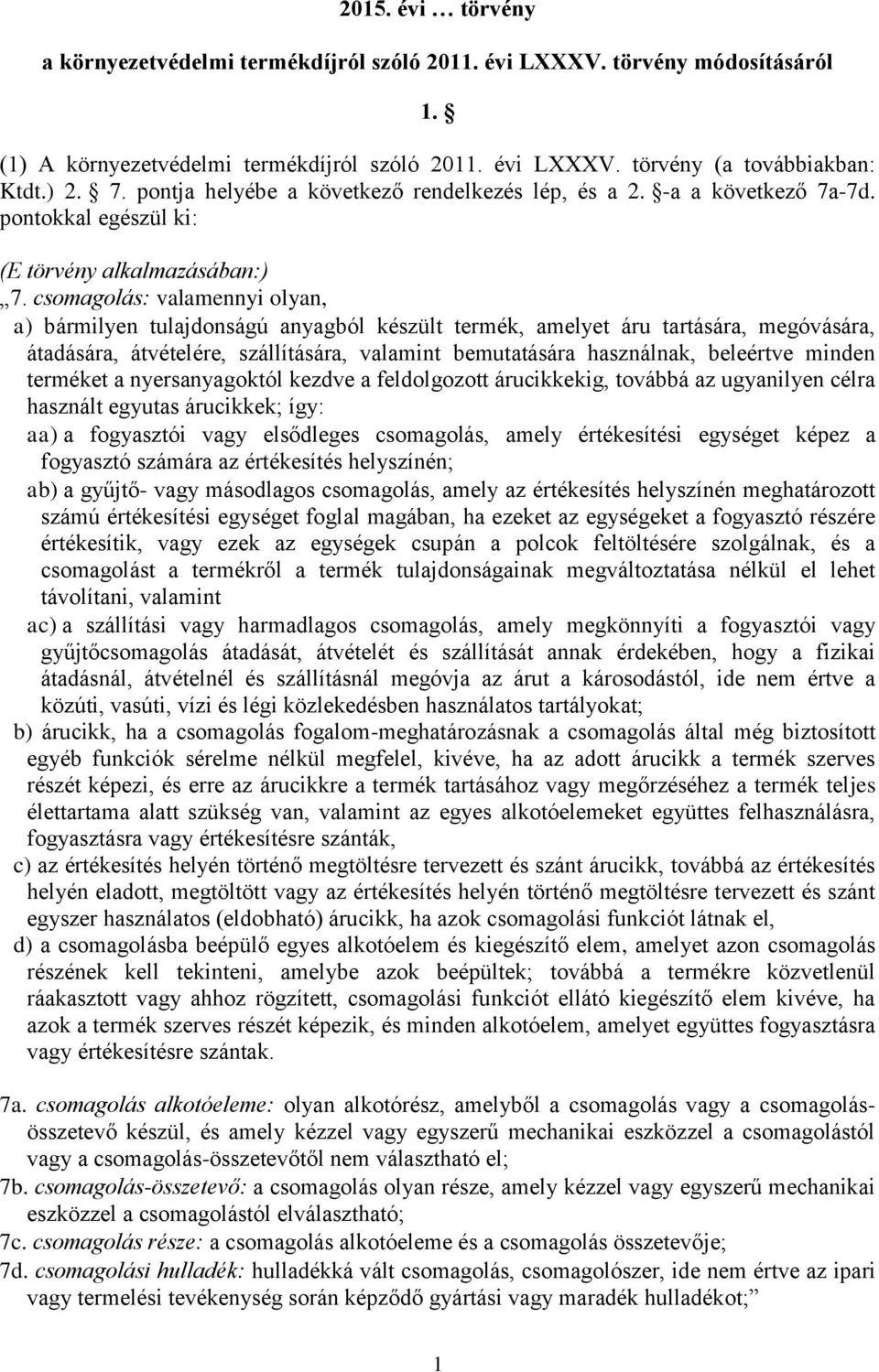 2015. évi … törvény

a környezetvédelmi termékdíjról szóló 2011. évi LXXXV. törvény módosításáról

1. §

(1) A környezetvédelmi termékdíjról szóló 2011. évi LXXXV. törvény (a továbbiakban: Ktdt.) 2. § 7. pontja helyébe a következő rendelkezés lép, és a 2. §-a a következő 7a-7d. pontokkal egészül ki:

(E törvény alkalmazásában:)

„7. csomagolás: valamennyi olyan,

a) bármilyen tulajdonságú anyagból készült termék, amelyet áru tartására, megóvására, átadására, átvételére, szállítására, valamint bemutatására használnak, beleértve minden terméket a nyersanyagoktól kezdve a feldolgozott árucikkekig, továbbá az ugyanilyen célra használt egyutas árucikkek; így:

aa) a fogyasztói vagy elsődleges csomagolás, amely értékesítési egységet képez a fogyasztó számára az értékesítés helyszínén;

ab) a gyűjtő- vagy másodlagos csomagolás, amely az értékesítés helyszínén meghatározott számú értékesítési egységet foglal magában, ha ezeket az egységeket a fogyasztó részére értékesítik, vagy ezek az egységek csupán a polcok feltöltésére szolgálnak, és a csomagolást a termékről a termék tulajdonságainak megváltoztatása nélkül el lehet távolítani, valamint

ac) a szállítási vagy harmadlagos csomagolás, amely megkönnyíti a fogyasztói vagy gyűjtőcsomagolás átadását, átvételét és szállítását annak érdekében, hogy a fizikai átadásnál, átvételnél és szállításnál megóvja az árut a károsodástól, ide nem értve a közúti, vasúti, vízi és légi közlekedésben használatos tartályokat;

b) árucikk, ha a csomagolás fogalom-meghatározásnak a csomagolás által még biztosított egyéb funkciók sérelme nélkül megfelel, kivéve, ha az adott árucikk a termék szerves részét képezi, és erre az árucikkre a termék tartásához vagy megőrzéséhez a termék teljes élettartama alatt szükség van, valamint az egyes alkotóelemeket együttes felhasználásra, fogyasztásra vagy értékesítésre szánták,

c) az értékesítés helyén történő megtöltésre tervezett és szánt árucikk, továbbá az értékesítés helyén eladott, megtöltött vagy az értékesítés helyén történő megtöltésre tervezett és szánt egyszer használatos (eldobható) árucikk, ha azok csomagolási funkciót látnak el,

d) a csomagolásba beépülő egyes alkotóelem és kiegészítő elem, amelyet azon csomagolás részének kell tekinteni, amelybe azok beépültek; továbbá a termékre közvetlenül ráakasztott vagy ahhoz rögzített, csomagolási funkciót ellátó kiegészítő elem kivéve, ha azok a termék szerves részét képezik, és minden alkotóelem, amelyet együttes fogyasztásra vagy értékesítésre szántak.

7a. csomagolás alkotóeleme: olyan alkotórész, amelyből a csomagolás vagy a csomagolás-összetevő készül, és amely kézzel vagy egyszerű mechanikai eszközzel a csomagolástól vagy a csomagolás-összetevőtől nem választható el;

7b. csomagolás-összetevő: a csomagolás olyan része, amely kézzel vagy egyszerű mechanikai eszközzel a csomagolástól elválasztható;

7c. csomagolás része: a csomagolás alkotóeleme és a csomagolás összetevője;

7d. csomagolási hulladék: hulladékká vált csomagolás, csomagolószer, ide nem értve az ipari vagy termelési tevékenység során képződő gyártási vagy maradék hulladékot;”

1